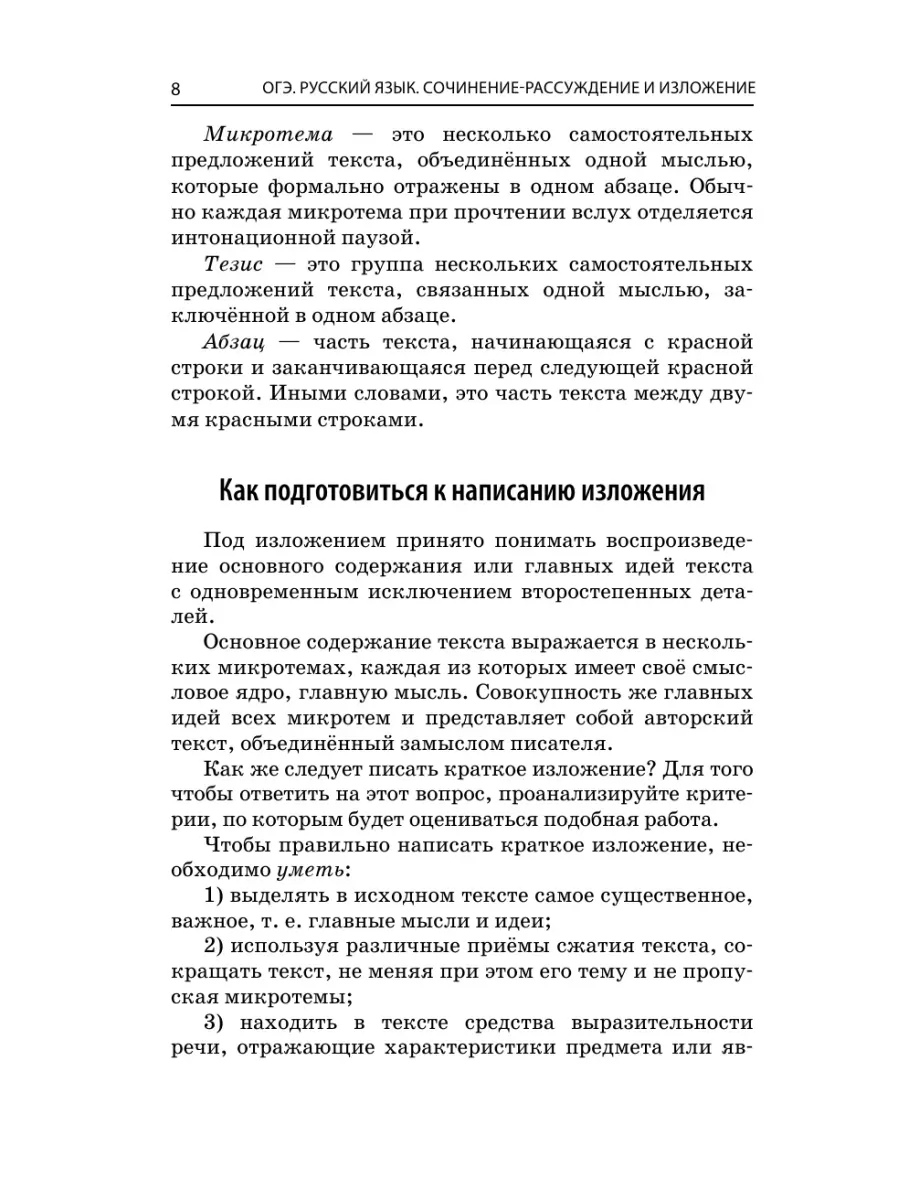 8 ОГЭ. РУССКИЙ ЯЗЫК. СОЧИНЕНИЕ-РАССУЖДЕНИЕ И ИЗЛОЖЕНИЕ

Микротема — это несколько самостоятельных предложений текста, объединённых одной мыслью, которые формально отражены в одном абзаце. Обычно каждая микротема при прочтении вслух отделяется интонационной паузой.

Тезис — это группа нескольких самостоятельных предложений текста, связанных одной мыслью, заключённой в одном абзаце.

Абзац — часть текста, начинающаяся с красной строки и заканчивающаяся перед следующей красной строкой. Иными словами, это часть текста между двумя красными строками.

Как подготовиться к написанию изложения

Под изложением принято понимать воспроизведение основного содержания или главных идей текста с одновременным исключением второстепенных деталей.

Основное содержание текста выражается в нескольких микротемах, каждая из которых имеет своё смысловое ядро, главную мысль. Совокупность же главных идей всех микротем и представляет собой авторский текст, объединённый замыслом писателя.

Как же следует писать краткое изложение? Для того чтобы ответить на этот вопрос, проанализируйте критерии, по которым будет оцениваться подобная работа.

Чтобы правильно написать краткое изложение, необходимо уметь:

1) выделять в исходном тексте самое существенное, важное, т. е. главные мысли и идеи;

2) используя различные приёмы сжатия текста, сокращать текст, не меняя при этом его тему и не пропуская микротемы;

3) находить в тексте средства выразительности речи, отражающие характеристики предмета или яв-